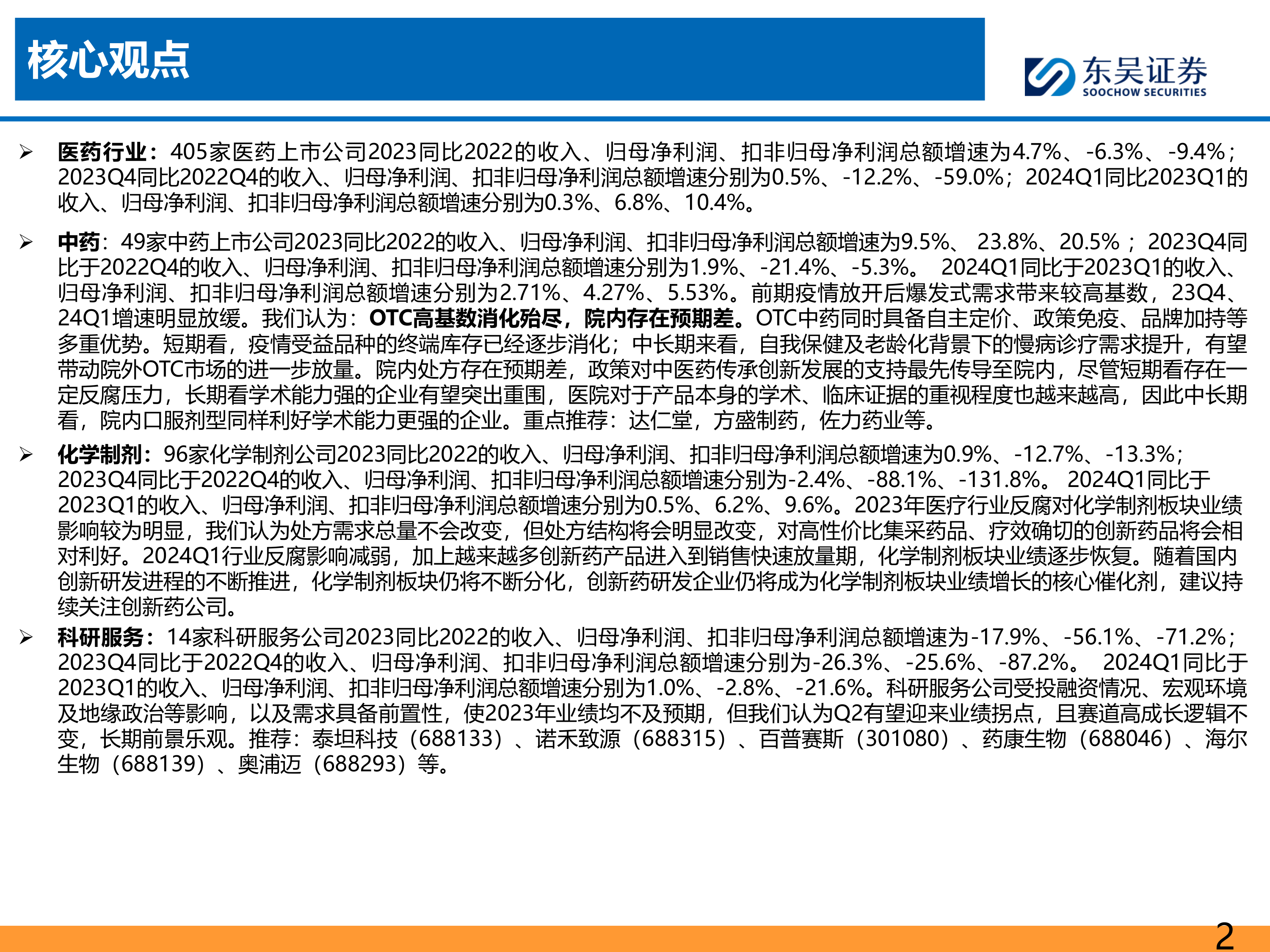 核心观点

东吴证券
SOOCHOW SECURITIES

➢ 医药行业：405家医药上市公司2023同比2022的收入、归母净利润、扣非归母净利润总额增速为4.7%、-6.3%、-9.4%；2023Q4同比2022Q4的收入、归母净利润、扣非归母净利润总额增速分别为0.5%、-12.2%、-59.0%；2024Q1同比2023Q1的收入、归母净利润、扣非归母净利润总额增速分别为0.3%、6.8%、10.4%。

➢ 中药：49家中药上市公司2023同比2022的收入、归母净利润、扣非归母净利润总额增速为9.5%、 23.8%、20.5%；2023Q4同比于2022Q4的收入、归母净利润、扣非归母净利润总额增速分别为1.9%、-21.4%、-5.3%。 2024Q1同比于2023Q1的收入、归母净利润、扣非归母净利润总额增速分别为2.71%、4.27%、5.53%。前期疫情放开后爆发式需求带来较高基数，23Q4、24Q1增速明显放缓。我们认为：OTC高基数消化殆尽，院内存在预期差。OTC中药同时具备自主定价、政策免疫、品牌加持等多重优势。短期看，疫情受益品种的终端库存已经逐步消化；中长期来看，自我保健及老龄化背景下的慢病诊疗需求提升，有望带动院外OTC市场的进一步放量。院内处方存在预期差，政策对中医药传承创新发展的支持最先传导至院内，尽管短期看存在一定反腐压力，长期看学术能力强的企业有望突出重围，医院对于产品本身的学术、临床证据的重视程度也越来越高，因此中长期看，院内口服剂型同样利好学术能力更强的企业。重点推荐：达仁堂，方盛制药，佐力药业等。

➢ 化学制剂：96家化学制剂公司2023同比2022的收入、归母净利润、扣非归母净利润总额增速为0.9%、-12.7%、-13.3%；2023Q4同比于2022Q4的收入、归母净利润、扣非归母净利润总额增速分别为-2.4%、-88.1%、-131.8%。 2024Q1同比于2023Q1的收入、归母净利润、扣非归母净利润总额增速分别为0.5%、6.2%、9.6%。2023年医疗行业反腐对化学制剂板块业绩影响较为明显，我们认为处方需求总量不会改变，但处方结构将会明显改变，对高性价比集采药品、疗效确切的创新药品将会相对利好。2024Q1行业反腐影响减弱，加上越来越多创新药产品进入到销售快速放量期，化学制剂板块业绩逐步恢复。随着国内创新研发进程的不断推进，化学制剂板块仍将不断分化，创新药研发企业仍将成为化学制剂板块业绩增长的核心催化剂，建议持续关注创新药公司。

➢ 科研服务：14家科研服务公司2023同比2022的收入、归母净利润、扣非归母净利润总额增速为-17.9%、-56.1%、-71.2%；2023Q4同比于2022Q4的收入、归母净利润、扣非归母净利润总额增速分别为-26.3%、-25.6%、-87.2%。 2024Q1同比于2023Q1的收入、归母净利润、扣非归母净利润总额增速分别为1.0%、-2.8%、-21.6%。科研服务公司受投融资情况、宏观环境及地缘政治等影响，以及需求具备前置性，使2023年业绩均不及预期，但我们认为Q2有望迎来业绩拐点，且赛道高成长逻辑不变，长期前景乐观。推荐：泰坦科技（688133）、诺禾致源（688315）、百普赛斯（301080）、药康生物（688046）、海尔生物（688139）、奥浦迈（688293）等。

2